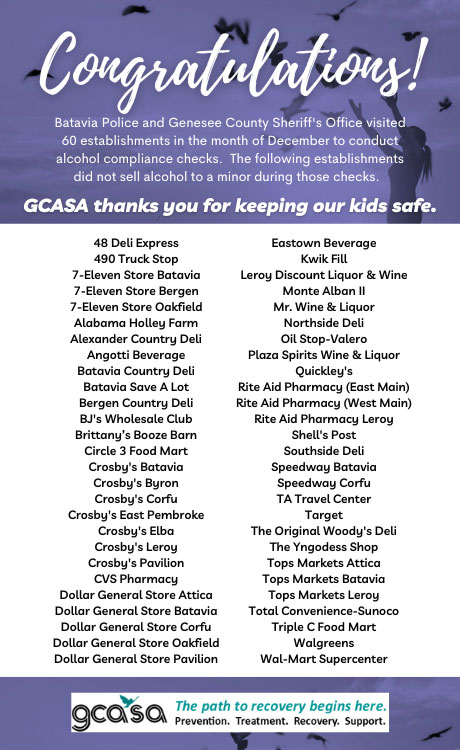 Congratulations!

Batavia Police and Genesee County Sheriff's Office visited 60 establishments in the month of December to conduct alcohol compliance checks. The following establishments did not sell alcohol to a minor during those checks.

GCASA thanks you for keeping our kids safe.

48 Deli Express
490 Truck Stop
7-Eleven Store Batavia
7-Eleven Store Bergen
7-Eleven Store Oakfield
Alabama Holley Farm
Alexander Country Deli
Angotti Beverage
Batavia Country Deli
Batavia Save A Lot
Bergen Country Deli
BJ's Wholesale Club
Brittany's Booze Barn
Circle 3 Food Mart
Crosby's Batavia
Crosby's Byron
Crosby's Corfu
Crosby's East Pembroke
Crosby's Elba
Crosby's Leroy
Crosby's Pavilion
CVS Pharmacy
Dollar General Store Attica
Dollar General Store Batavia
Dollar General Store Corfu
Dollar General Store Oakfield
Dollar General Store Pavilion

Eastown Beverage
Kwik Fill
Leroy Discount Liquor & Wine
Monte Alban II
Mr. Wine & Liquor
Northside Deli
Oil Stop-Valero
Plaza Spirits Wine & Liquor
Quickley's
Rite Aid Pharmacy (East Main)
Rite Aid Pharmacy (West Main)
Rite Aid Pharmacy Leroy
Shell's Post
Southside Deli
Speedway Batavia
Speedway Corfu
TA Travel Center
Target
The Original Woody's Deli
The Yngodess Shop
Tops Markets Attica
Tops Markets Batavia
Tops Markets Leroy
Total Convenience-Sunoco
Triple C Food Mart
Walgreens
Wal-Mart Supercenter

gcasa
The path to recovery begins here.
Prevention. Treatment. Recovery. Support.